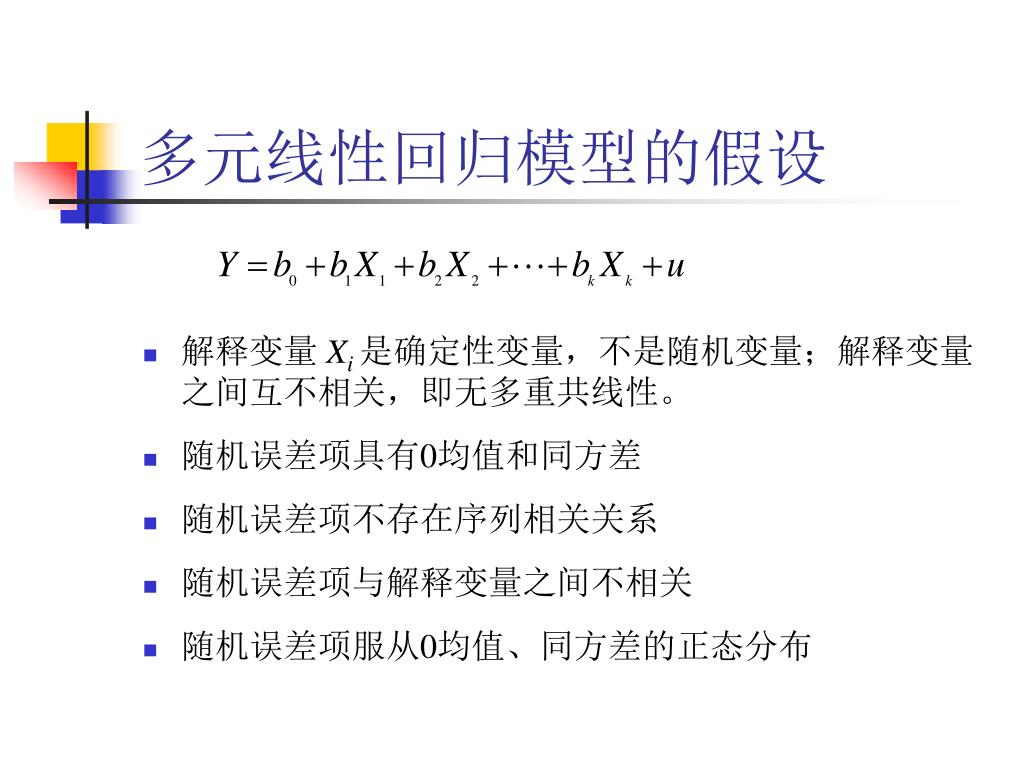 多元线性回归模型的假设

$Y = b_0 + b_1 X_1 + b_2 X_2 + \cdots + b_k X_k + u$

- 解释变量 $X_i$ 是确定性变量，不是随机变量；解释变量之间互不相关，即无多重共线性。
- 随机误差项具有0均值和同方差
- 随机误差项不存在序列相关关系
- 随机误差项与解释变量之间不相关
- 随机误差项服从0均值、同方差的正态分布